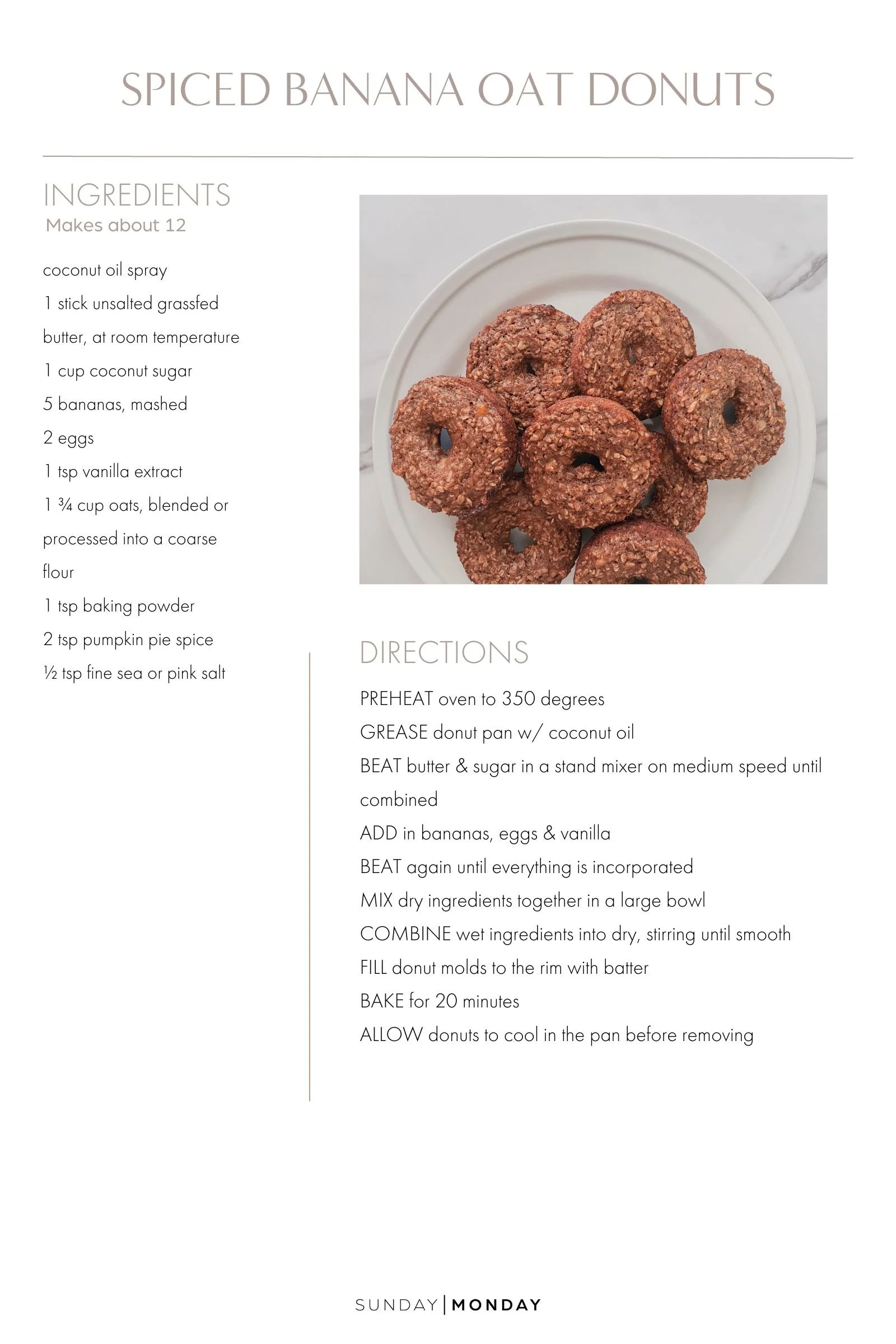 SPICED BANANA OAT DONUTS

INGREDIENTS
Makes about 12

coconut oil spray
1 stick unsalted grassfed butter, at room temperature
1 cup coconut sugar
5 bananas, mashed
2 eggs
1 tsp vanilla extract
1 ¾ cup oats, blended or processed into a coarse flour
1 tsp baking powder
2 tsp pumpkin pie spice
½ tsp fine sea or pink salt

DIRECTIONS
PREHEAT oven to 350 degrees
GREASE donut pan w/ coconut oil
BEAT butter & sugar in a stand mixer on medium speed until combined
ADD in bananas, eggs & vanilla
BEAT again until everything is incorporated
MIX dry ingredients together in a large bowl
COMBINE wet ingredients into dry, stirring until smooth
FILL donut molds to the rim with batter
BAKE for 20 minutes
ALLOW donuts to cool in the pan before removing

SUNDAY | MONDAY